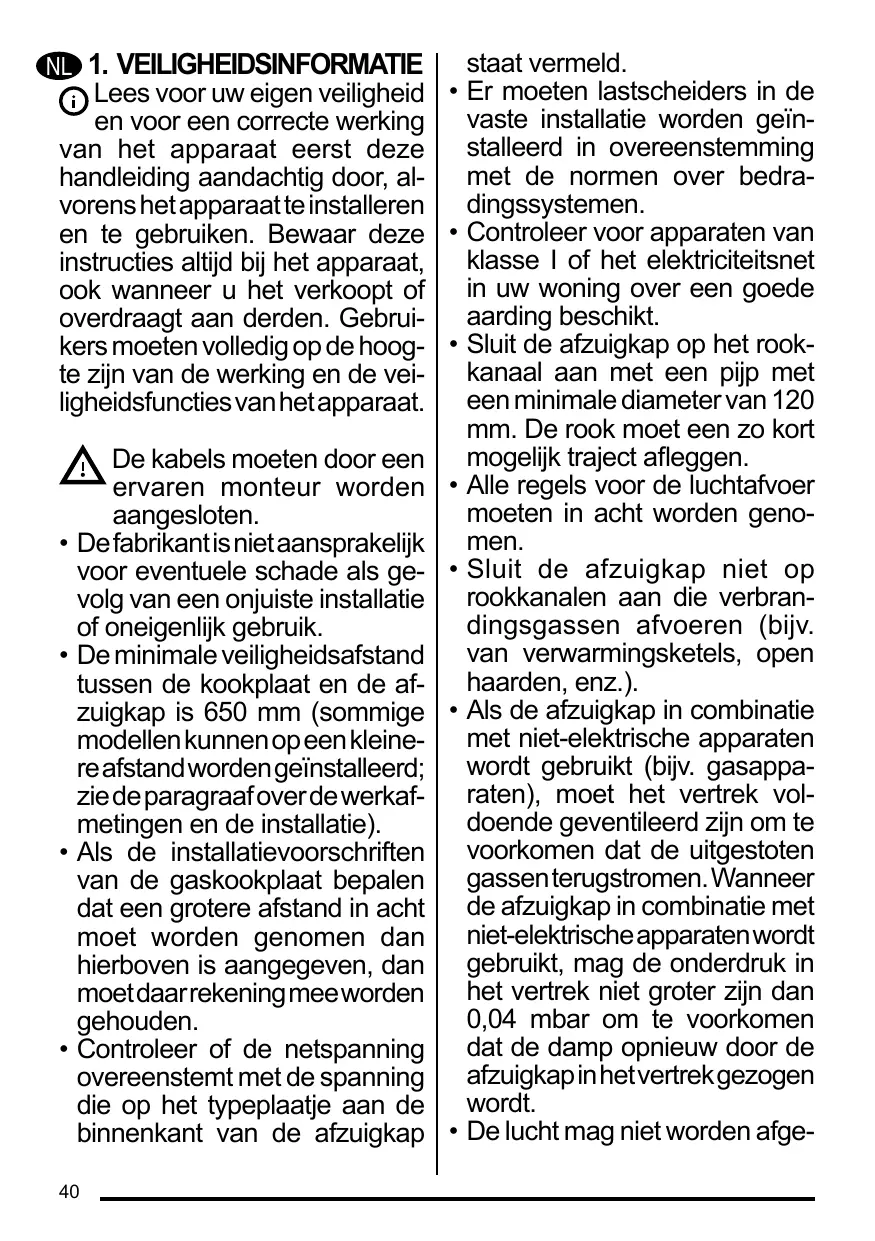 NL 1. VEILIGHEIDSINFORMATIE

Lees voor uw eigen veiligheid en voor een correcte werking van het apparaat eerst deze handleiding aandachtig door, alvorens het apparaat te installeren en te gebruiken. Bewaar deze instructies altijd bij het apparaat, ook wanneer u het verkoopt of overdraagt aan derden. Gebruikers moeten volledig op de hoogte zijn van de werking en de veiligheidsfuncties van het apparaat.

De kabels moeten door een ervaren monteur worden aangesloten.

• De fabrikant is niet aansprakelijk voor eventuele schade als gevolg van een onjuiste installatie of oneigenlijk gebruik.
• De minimale veiligheidsafstand tussen de kookplaat en de afzuigkap is 650 mm (sommige modellen kunnen op een kleinere afstand worden geïnstalleerd; zie de paragraaf over de werkafmetingen en de installatie).
• Als de installatievoorschriften van de gaskookplaat bepalen dat een grotere afstand in acht moet worden genomen dan hierboven is aangegeven, dan moet daar rekening mee worden gehouden.
• Controleer of de netspanning overeenstemt met de spanning die op het typeplaatje aan de binnenkant van de afzuigkap staat vermeld.
• Er moeten lastscheiders in de vaste installatie worden geïnstalleerd in overeenstemming met de normen over bedradingssystemen.
• Controleer voor apparaten van klasse I of het elektriciteitsnet in uw woning over een goede aarding beschikt.
• Sluit de afzuigkap op het rookkanaal aan met een pijp met een minimale diameter van 120 mm. De rook moet een zo kort mogelijk traject afleggen.
• Alle regels voor de luchtafvoer moeten in acht worden genomen.
• Sluit de afzuigkap niet op rookkanalen aan die verbrandingsgassen afvoeren (bijv. van verwarmingsketels, open haarden, enz.).
• Als de afzuigkap in combinatie met niet-elektrische apparaten wordt gebruikt (bijv. gasapparaten), moet het vertrek voldoende geventileerd zijn om te voorkomen dat de uitgestoten gassen terugstromen. Wanneer de afzuigkap in combinatie met niet-elektrische apparaten wordt gebruikt, mag de onderdruk in het vertrek niet groter zijn dan 0,04 mbar om te voorkomen dat de damp opnieuw door de afzuigkap in het vertrek gezogen wordt.
• De lucht mag niet worden afge-

40